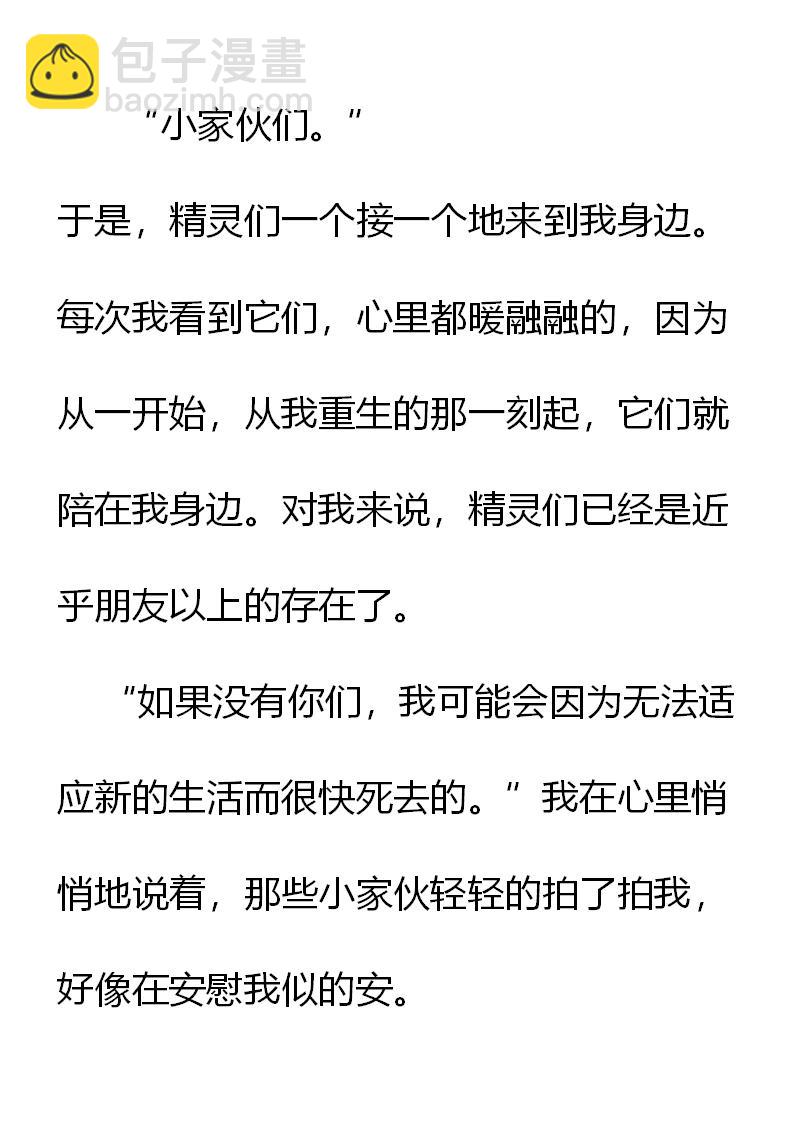 “小家伙们。”

于是，精灵们一个接一个地来到我身边。每次我看到它们，心里都暖融融的，因为从一开始，从我重生的那一刻起，它们就陪在我身边。对我来说，精灵们已经是近乎朋友以上的存在了。

“如果没有你们，我可能会因为无法适应新的生活而很快死去的。”我在心里悄悄地说着，那些小家伙轻轻的拍了拍我，好像在安慰我似的安。

包子漫畫
baozimh.com